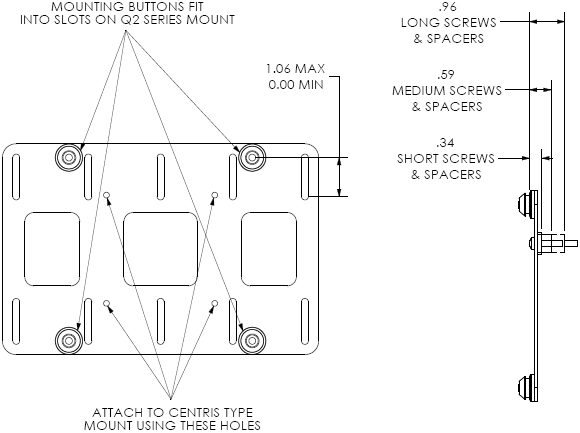 MOUNTING BUTTONS FIT INTO SLOTS ON Q2 SERIES MOUNT

1.06 MAX
0.00 MIN

.96
LONG SCREWS & SPACERS

.59
MEDIUM SCREWS & SPACERS

.34
SHORT SCREWS & SPACERS

ATTACH TO CENTRIS TYPE MOUNT USING THESE HOLES